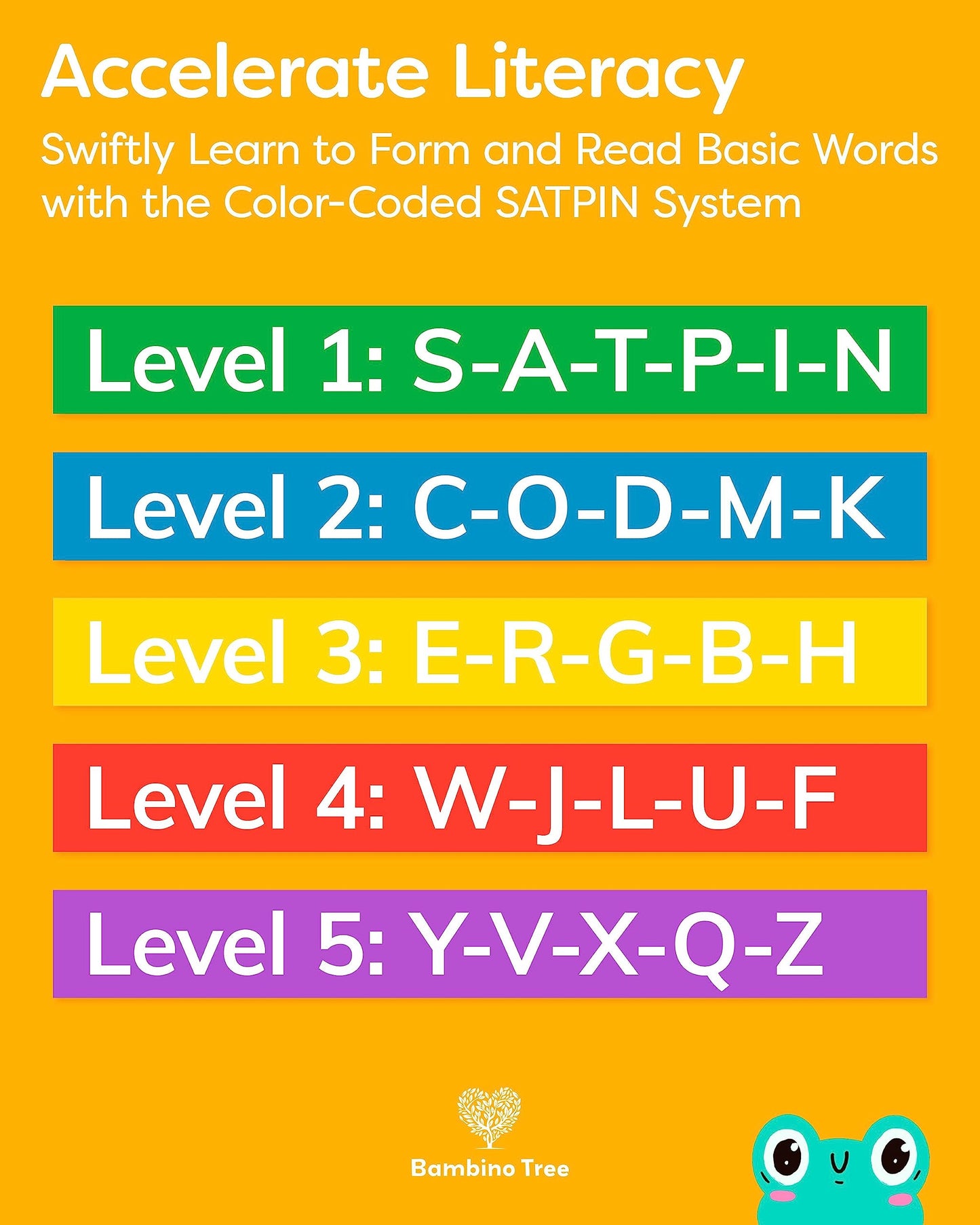 Accelerate Literacy

Swiftly Learn to Form and Read Basic Words with the Color-Coded SATPIN System

Level 1: S-A-T-P-I-N

Level 2: C-O-D-M-K

Level 3: E-R-G-B-H

Level 4: W-J-L-U-F

Level 5: Y-V-X-Q-Z

Bambino Tree